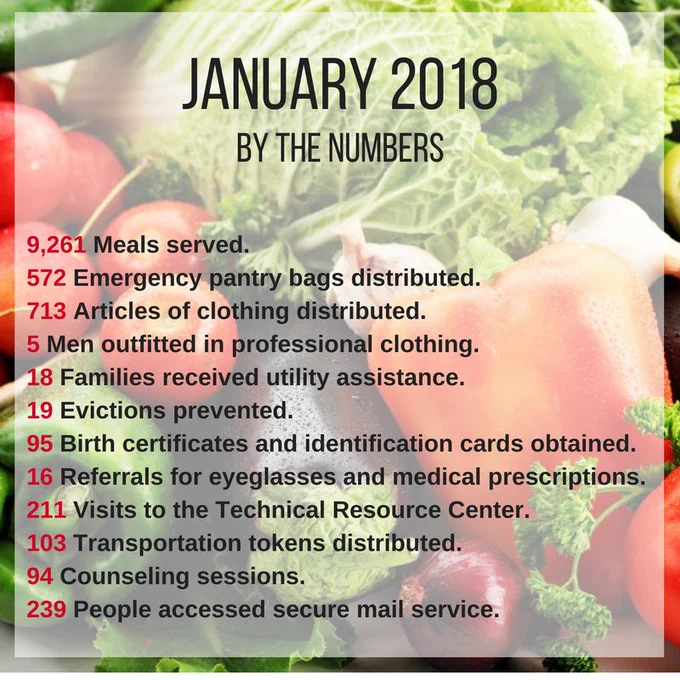 JANUARY 2018
BY THE NUMBERS

9,261 Meals served.
572 Emergency pantry bags distributed.
713 Articles of clothing distributed.
5 Men outfitted in professional clothing.
18 Families received utility assistance.
19 Evictions prevented.
95 Birth certificates and identification cards obtained.
16 Referrals for eyeglasses and medical prescriptions.
211 Visits to the Technical Resource Center.
103 Transportation tokens distributed.
94 Counseling sessions.
239 People accessed secure mail service.